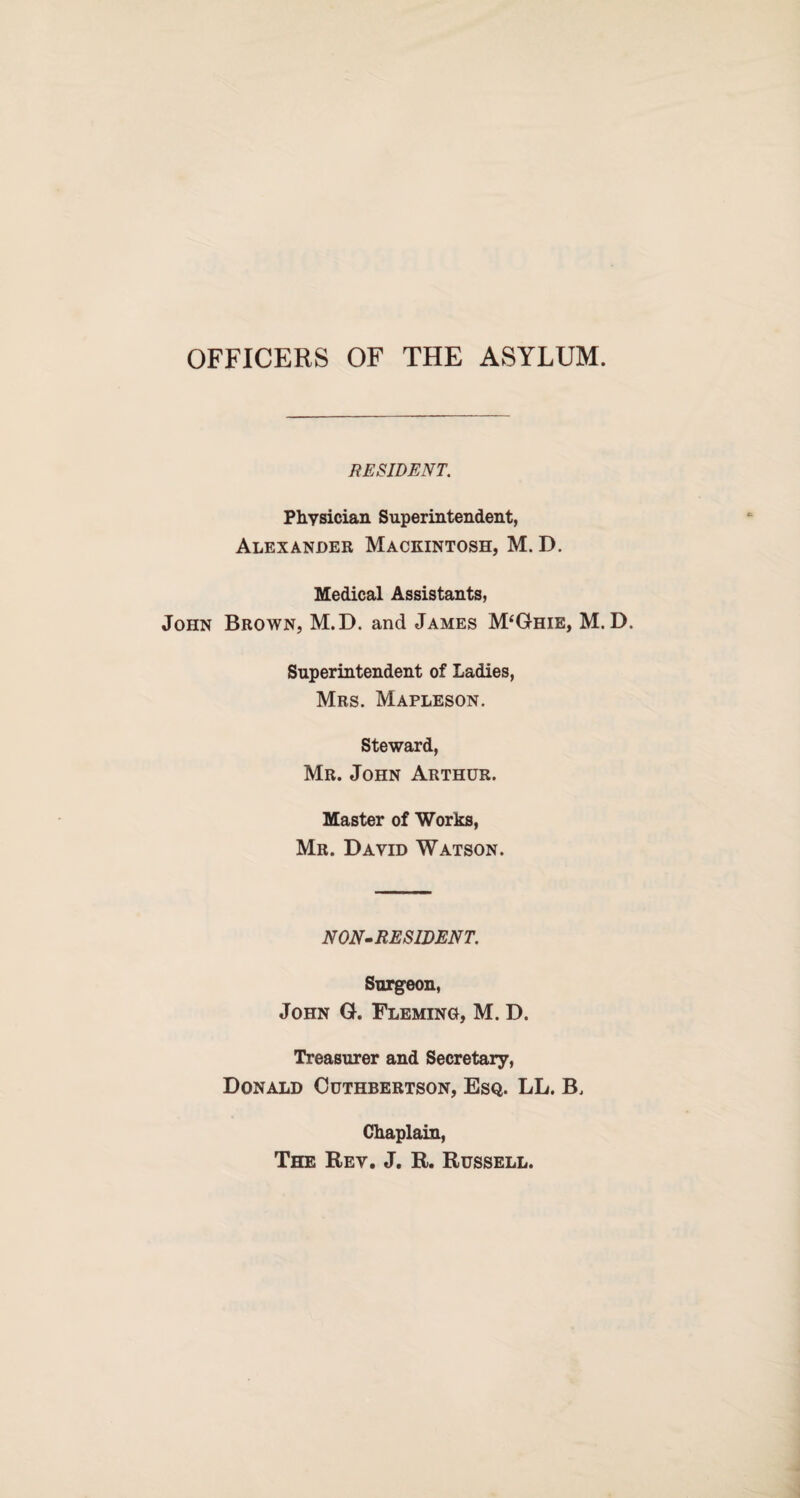 OFFICERS OF THE ASYLUM.

RESIDENT.

Physician Superintendent,
Alexander Mackintosh, M. D.

Medical Assistants,
John Brown, M.D. and James M'Ghie, M. D.

Superintendent of Ladies,
Mrs. Mapleson.

Steward,
Mr. John Arthur.

Master of Works,
Mr. David Watson.

NON-RESIDENT.

Surgeon,
John G. Fleming, M. D.

Treasurer and Secretary,
Donald Cuthbertson, Esq. LL. B.

Chaplain,
The Rev. J. R. Russell.